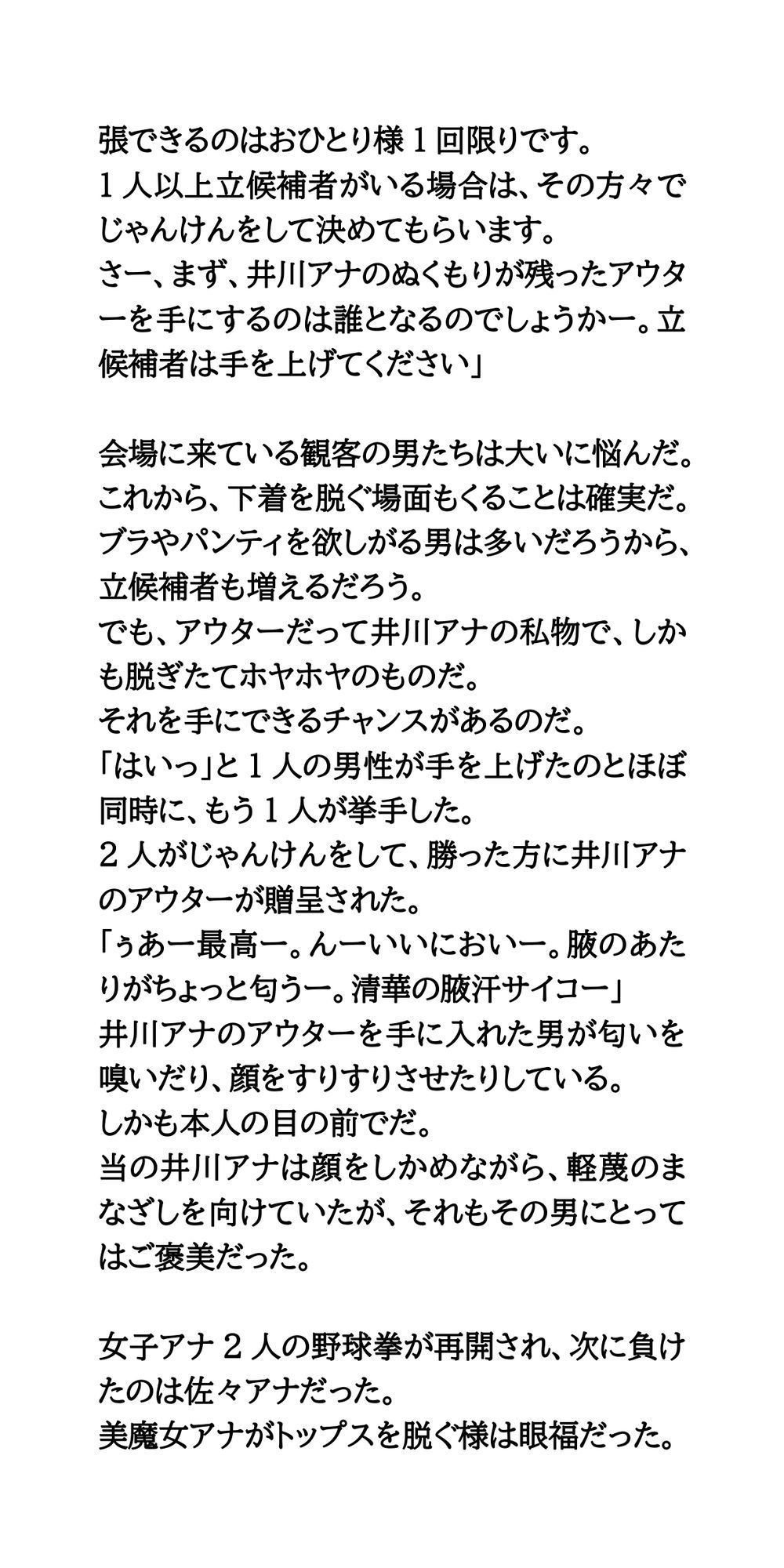 張できるのはおひとり様１回限りです。
１人以上立候補者がいる場合は、その方々でじゃんけんをして決めてもらいます。
さー、まず、井川アナのぬくもりが残ったアウターを手にするのは誰となるのでしょうかー。立候補者は手を上げてください」

会場に来ている観客の男たちは大いに悩んだ。
これから、下着を脱ぐ場面もくることは確実だ。
ブラやパンティを欲しがる男は多いだろうから、立候補者も増えるだろう。
でも、アウターだって井川アナの私物で、しかも脱ぎたてホヤホヤのものだ。
それを手にできるチャンスがあるのだ。
「はいっ」と１人の男性が手を上げたのとほぼ同時に、もう１人が挙手した。
２人がじゃんけんをして、勝った方に井川アナのアウターが贈呈された。
「ぅあー最高ー。んーいいにおいー。腋のあたりがちょっと匂うー。清華の腋汗サイコー」
井川アナのアウターを手に入れた男が匂いを嗅いだり、顔をすりすりさせたりしている。
しかも本人の目の前でだ。
当の井川アナは顔をしかめながら、軽蔑のまなざしを向けていたが、それもその男にとってはご褒美だった。

女子アナ２人の野球拳が再開され、次に負けたのは佐々アナだった。
美魔女アナがトップスを脱ぐ様は眼福だった。